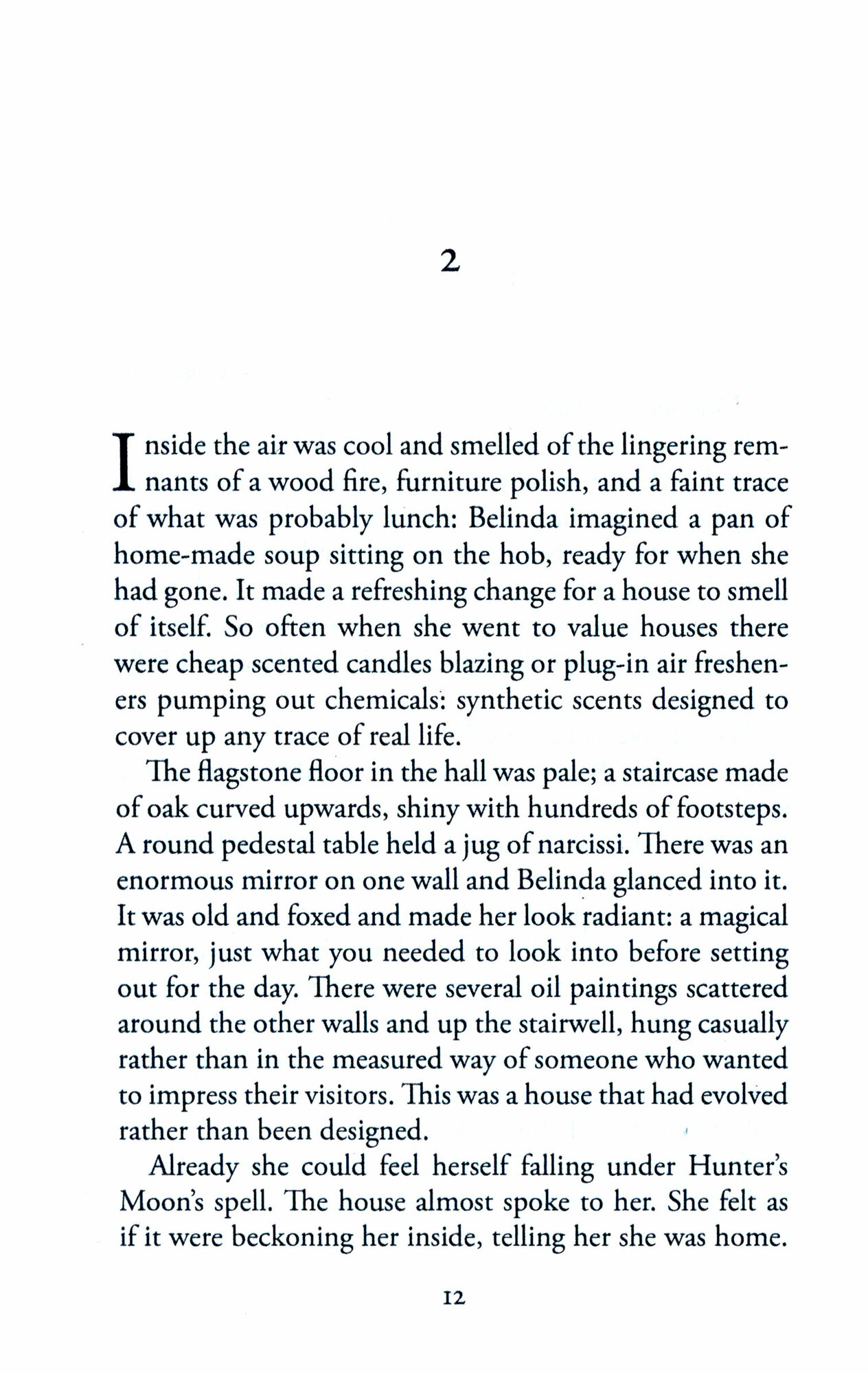 2

Inside the air was cool and smelled of the lingering remnants of a wood fire, furniture polish, and a faint trace of what was probably lunch: Belinda imagined a pan of home-made soup sitting on the hob, ready for when she had gone. It made a refreshing change for a house to smell of itself. So often when she went to value houses there were cheap scented candles blazing or plug-in air fresheners pumping out chemicals: synthetic scents designed to cover up any trace of real life.

The flagstone floor in the hall was pale; a staircase made of oak curved upwards, shiny with hundreds of footsteps. A round pedestal table held a jug of narcissi. There was an enormous mirror on one wall and Belinda glanced into it. It was old and foxed and made her look radiant: a magical mirror, just what you needed to look into before setting out for the day. There were several oil paintings scattered around the other walls and up the stairwell, hung casually rather than in the measured way of someone who wanted to impress their visitors. This was a house that had evolved rather than been designed.

Already she could feel herself falling under Hunter's Moon's spell. The house almost spoke to her. She felt as if it were beckoning her inside, telling her she was home.

12